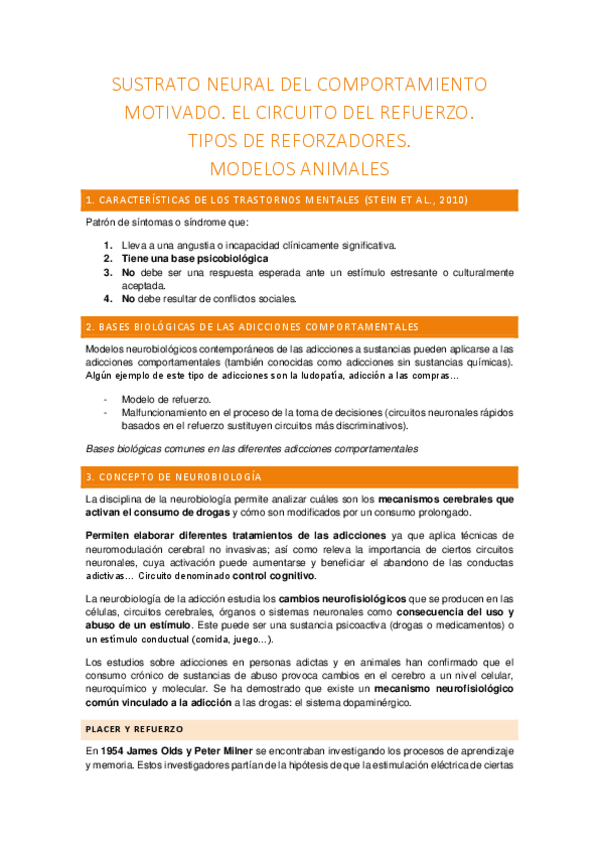 SUSTRATO NEURAL DEL COMPORTAMIENTO MOTIVADO. EL CIRCUITO DEL REFUERZO. TIPOS DE REFORZADORES. MODELOS ANIMALES

1. CARACTERÍSTICAS DE LOS TRASTORNOS MENTALES (STEIN ET AL., 2010)

Patrón de síntomas o síndrome que:

1. Lleva a una angustia o incapacidad clínicamente significativa.
2. Tiene una base psicobiológica
3. No debe ser una respuesta esperada ante un estímulo estresante o culturalmente aceptada.
4. No debe resultar de conflictos sociales.

2. BASES BIOLÓGICAS DE LAS ADICCIONES COMPORTAMENTALES

Modelos neurobiológicos contemporáneos de las adicciones a sustancias pueden aplicarse a las adicciones comportamentales (también conocidas como adicciones sin sustancias químicas). Algún ejemplo de este tipo de adicciones son la ludopatía, adicción a las compras…

- Modelo de refuerzo.
- Malfuncionamiento en el proceso de la toma de decisiones (circuitos neuronales rápidos basados en el refuerzo sustituyen circuitos más discriminativos).

Bases biológicas comunes en las diferentes adicciones comportamentales

3. CONCEPTO DE NEUROBIOLOGÍA

La disciplina de la neurobiología permite analizar cuáles son los mecanismos cerebrales que activan el consumo de drogas y cómo son modificados por un consumo prolongado.

Permiten elaborar diferentes tratamientos de las adicciones ya que aplica técnicas de neuromodulación cerebral no invasivas; así como releva la importancia de ciertos circuitos neuronales, cuya activación puede aumentarse y beneficiar el abandono de las conductas adictivas… Circuito denominado control cognitivo.

La neurobiología de la adicción estudia los cambios neurofisiológicos que se producen en las células, circuitos cerebrales, órganos o sistemas neuronales como consecuencia del uso y abuso de un estímulo. Este puede ser una sustancia psicoactiva (drogas o medicamentos) o un estímulo conductual (comida, juego…).

Los estudios sobre adicciones en personas adictas y en animales han confirmado que el consumo crónico de sustancias de abuso provoca cambios en el cerebro a un nivel celular, neuroquímico y molecular. Se ha demostrado que existe un mecanismo neurofisiológico común vinculado a la adicción a las drogas: el sistema dopaminérgico.

PLACER Y REFUERZO

En 1954 James Olds y Peter Milner se encontraban investigando los procesos de aprendizaje y memoria. Estos investigadores partían de la hipótesis de que la estimulación eléctrica de ciertas